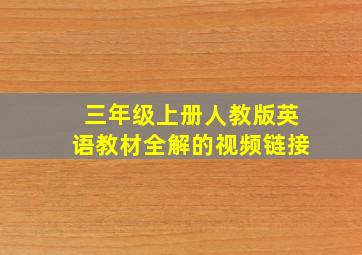 三年级上册人教版英语教材全解的视频链接